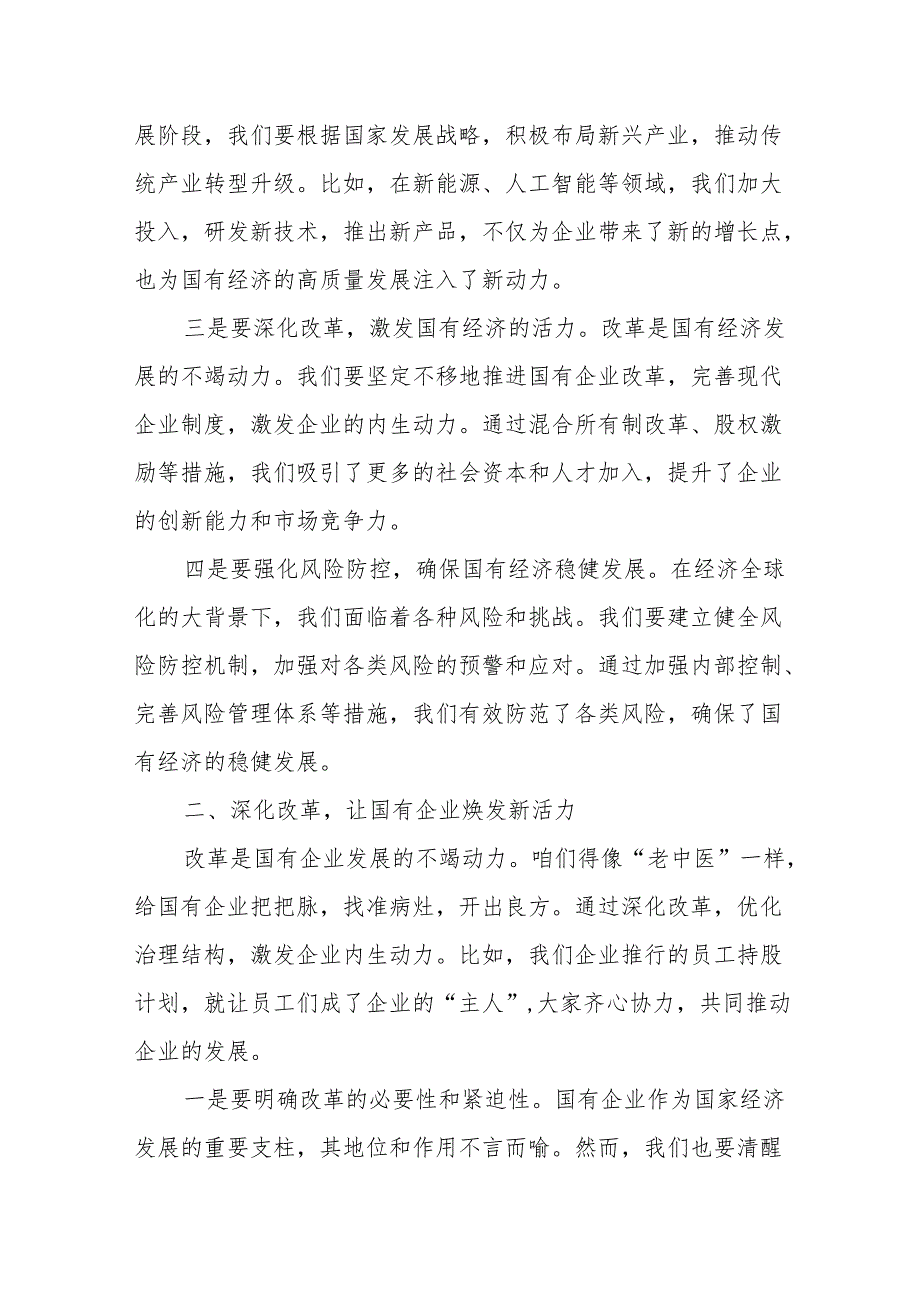 展阶段，我们要根据国家发展战略，积极布局新兴产业，推动传统产业转型升级。比如，在新能源、人工智能等领域，我们加大投入，研发新技术，推出新产品，不仅为企业带来了新的增长点，也为国有经济的高质量发展注入了新动力。

三是要深化改革，激发国有经济的活力。改革是国有经济发展的不竭动力。我们要坚定不移地推进国有企业改革，完善现代企业制度，激发企业的内生动力。通过混合所有制改革、股权激励等措施，我们吸引了更多的社会资本和人才加入，提升了企业的创新能力和市场竞争力。

四是要强化风险防控，确保国有经济稳健发展。在经济全球化的大背景下，我们面临着各种风险和挑战。我们要建立健全风险防控机制，加强对各类风险的预警和应对。通过加强内部控制、完善风险管理体系等措施，我们有效防范了各类风险，确保了国有经济的稳健发展。

二、深化改革，让国有企业焕发新活力

改革是国有企业发展的不竭动力。咱们得像“老中医”一样，给国有企业把把脉，找准病灶，开出良方。通过深化改革，优化治理结构，激发企业内生动力。比如，我们企业推行的员工持股计划，就让员工们成了企业的“主人”,大家齐心协力，共同推动企业的发展。

一是要明确改革的必要性和紧迫性。国有企业作为国家经济发展的重要支柱，其地位和作用不言而喻。然而，我们也要清醒